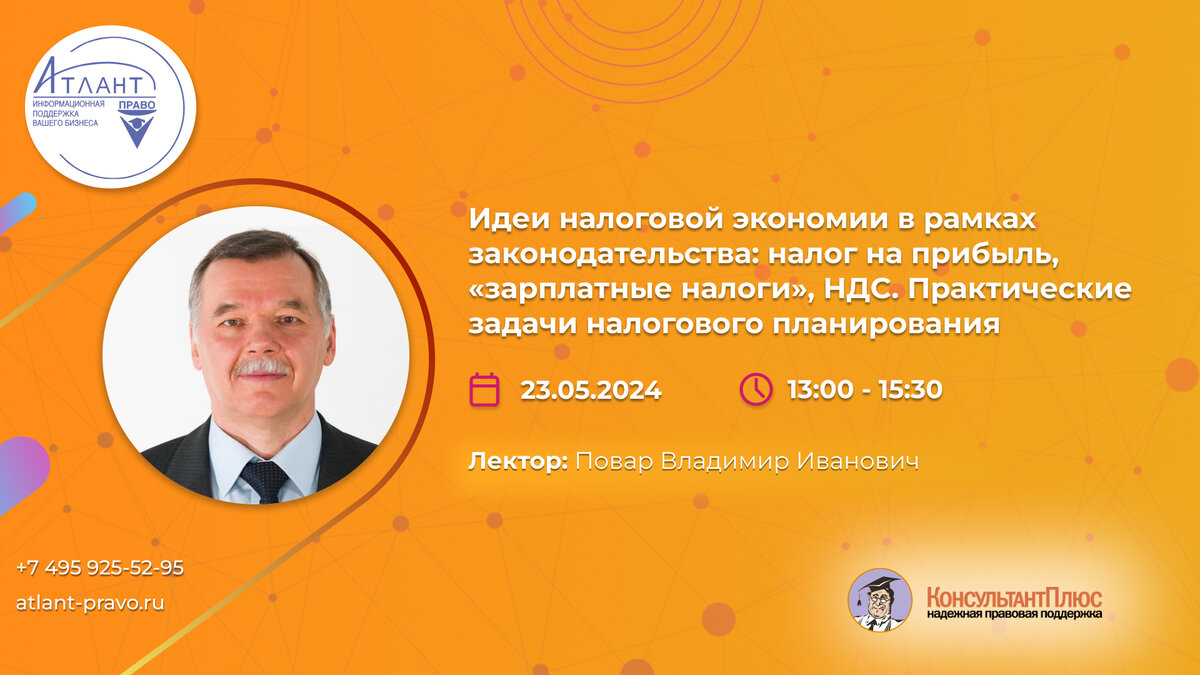 АТЛАНТ
ИНФОРМАЦИОННАЯ ПОДДЕРЖКА ВАШЕГО БИЗНЕСА
ПРАВО

Идеи налоговой экономии в рамках законодательства: налог на прибыль, «зарплатные налоги», НДС. Практические задачи налогового планирования

23.05.2024

13:00 - 15:30

Лектор: Повар Владимир Иванович

+7 495 925-52-95

atlant-pravo.ru

КонсультантПлюс
надежная правовая поддержка